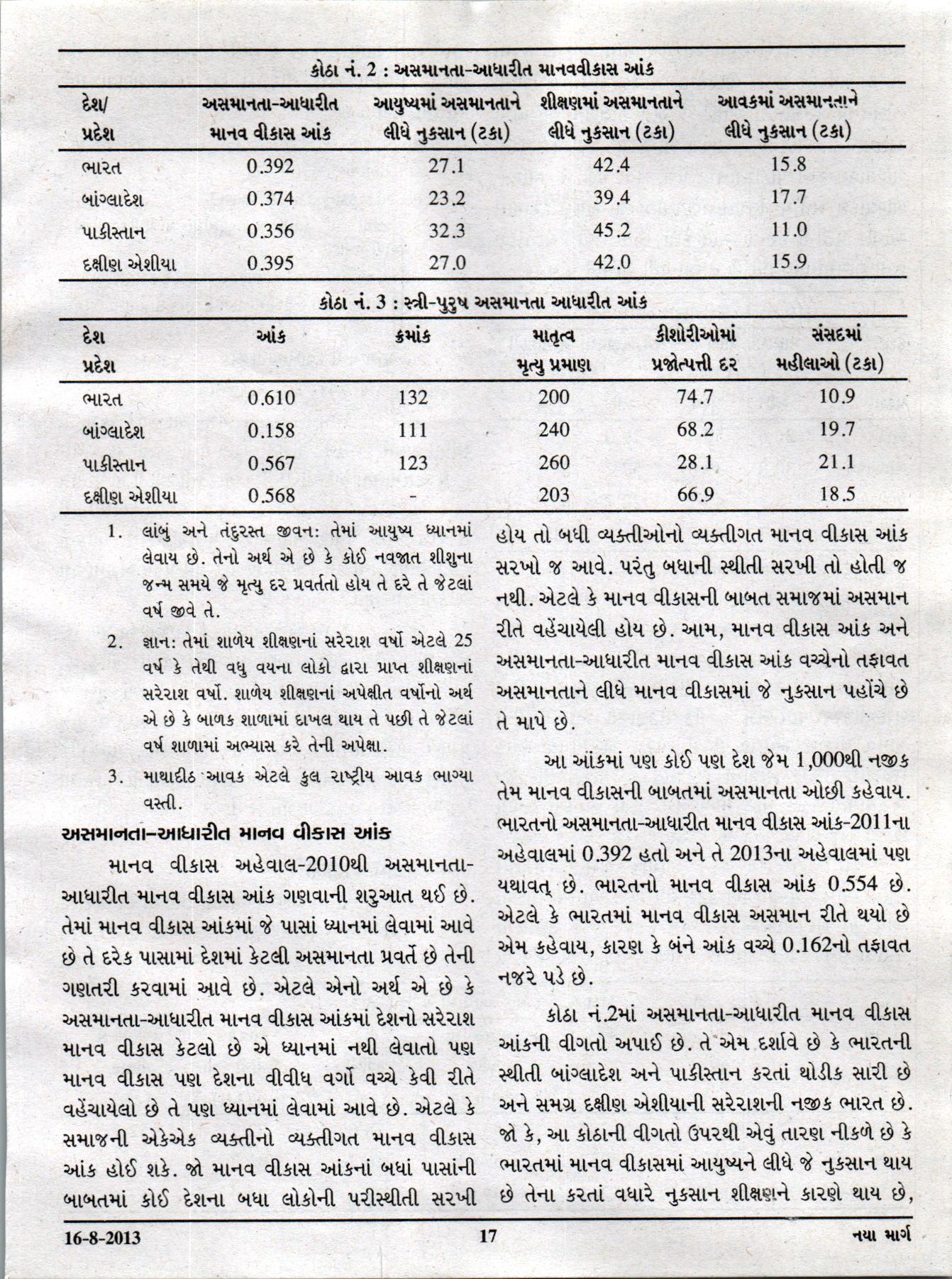 કોઠા નં. 2 : અસમાનતા-આધારીત માનવવીકાસ આંક

| દેશ/ પ્રદેશ | અસમાનતા-આધારીત માનવ વીકાસ આંક | આયુષ્યમાં અસમાનતાને લીધે નુકસાન (ટકા) | શીક્ષણમાં અસમાનતાને લીધે નુકસાન (ટકા) | આવકમાં અસમાનતાને લીધે નુકસાન (ટકા) |
|---|---|---|---|---|
| ભારત | 0.392 | 27.1 | 42.4 | 15.8 |
| બાંગ્લાદેશ | 0.374 | 23.2 | 39.4 | 17.7 |
| પાકીસ્તાન | 0.356 | 32.3 | 45.2 | 11.0 |
| દક્ષીણ એશીયા | 0.395 | 27.0 | 42.0 | 15.9 |

કોઠા નં. 3 : સ્ત્રી-પુરુષ અસમાનતા આધારીત આંક

| દેશ પ્રદેશ | આંક | ક્રમાંક | માતૃત્વ મૃત્યુ પ્રમાણ | કીશોરીઓમાં પ્રજોત્પત્તી દર | સંસદમાં મહીલાઓ (ટકા) |
|---|---|---|---|---|---|
| ભારત | 0.610 | 132 | 200 | 74.7 | 10.9 |
| બાંગ્લાદેશ | 0.158 | 111 | 240 | 68.2 | 19.7 |
| પાકીસ્તાન | 0.567 | 123 | 260 | 28.1 | 21.1 |
| દક્ષીણ એશીયા | 0.568 | - | 203 | 66.9 | 18.5 |

1. લાંબું અને તંદુરસ્ત જીવન: તેમાં આયુષ્ય ધ્યાનમાં લેવાય છે. તેનો અર્થ એ છે કે કોઈ નવજાત શીશુના જન્મ સમયે જે મૃત્યુ દર પ્રવર્તતો હોય તે દરે તે જેટલાં વર્ષ જીવે તે.

2. જ્ઞાન: તેમાં શાળેય શીક્ષણનાં સરેરાશ વર્ષો એટલે 25 વર્ષ કે તેથી વધુ વયના લોકો દ્વારા પ્રાપ્ત શીક્ષણનાં સરેરાશ વર્ષો. શાળેય શીક્ષણનાં અપેક્ષીત વર્ષોનો અર્થ એ છે કે બાળક શાળામાં દાખલ થાય તે પછી તે જેટલાં વર્ષ શાળામાં અભ્યાસ કરે તેની અપેક્ષા.

3. માથાદીઠ આવક એટલે કુલ રાષ્ટ્રીય આવક ભાગ્યા વસ્તી.

અસમાનતા-આધારીત માનવ વીકાસ આંક

માનવ વીકાસ અહેવાલ-2010થી અસમાનતા-આધારીત માનવ વીકાસ આંક ગણવાની શરુઆત થઈ છે. તેમાં માનવ વીકાસ આંકમાં જે પાસાં ધ્યાનમાં લેવામાં આવે છે તે દરેક પાસામાં દેશમાં કેટલી અસમાનતા પ્રવર્તે છે તેની ગણતરી કરવામાં આવે છે. એટલે એનો અર્થ એ છે કે અસમાનતા-આધારીત માનવ વીકાસ આંકમાં દેશનો સરેરાશ માનવ વીકાસ કેટલો છે એ ધ્યાનમાં નથી લેવાતો પણ માનવ વીકાસ પણ દેશના વીવીધ વર્ગો વચ્ચે કેવી રીતે વહેંચાયેલો છે તે પણ ધ્યાનમાં લેવામાં આવે છે. એટલે કે સમાજની એકેએક વ્યક્તીનો વ્યક્તીગત માનવ વીકાસ આંક હોઈ શકે. જો માનવ વીકાસ આંકનાં બધાં પાસાંની બાબતમાં કોઈ દેશના બધા લોકોની પરીસ્થીતી સરખી હોય તો બધી વ્યક્તીઓનો વ્યક્તીગત માનવ વીકાસ આંક સરખો જ આવે. પરંતુ બધાની સ્થીતી સરખી તો હોતી જ નથી. એટલે કે માનવ વીકાસની બાબત સમાજમાં અસમાન રીતે વહેંચાયેલી હોય છે. આમ, માનવ વીકાસ આંક અને અસમાનતા-આધારીત માનવ વીકાસ આંક વચ્ચેનો તફાવત અસમાનતાને લીધે માનવ વીકાસમાં જે નુકસાન પહોંચે છે તે માપે છે.

આ આંકમાં પણ કોઈ પણ દેશ જેમ 1,000થી નજીક તેમ માનવ વીકાસની બાબતમાં અસમાનતા ઓછી કહેવાય. ભારતનો અસમાનતા-આધારીત માનવ વીકાસ આંક-2011ના અહેવાલમાં 0.392 હતો અને તે 2013ના અહેવાલમાં પણ યથાવત્ છે. ભારતનો માનવ વીકાસ આંક 0.554 છે. એટલે કે ભારતમાં માનવ વીકાસ અસમાન રીતે થયો છે એમ કહેવાય, કારણ કે બંને આંક વચ્ચે 0.162નો તફાવત નજરે પડે છે.

કોઠા નં.2માં અસમાનતા-આધારીત માનવ વીકાસ આંકની વીગતો અપાઈ છે. તે એમ દર્શાવે છે કે ભારતની સ્થીતી બાંગ્લાદેશ અને પાકીસ્તાન કરતાં થોડીક સારી છે અને સમગ્ર દક્ષીણ એશીયાની સરેરાશની નજીક ભારત છે. જો કે, આ કોઠાની વીગતો ઉપરથી એવું તારણ નીકળે છે કે ભારતમાં માનવ વીકાસમાં આયુષ્યને લીધે જે નુકસાન થાય છે તેના કરતાં વધારે નુકસાન શીક્ષણને કારણે થાય છે,

16-8-2013 17 નયા માર્ગ